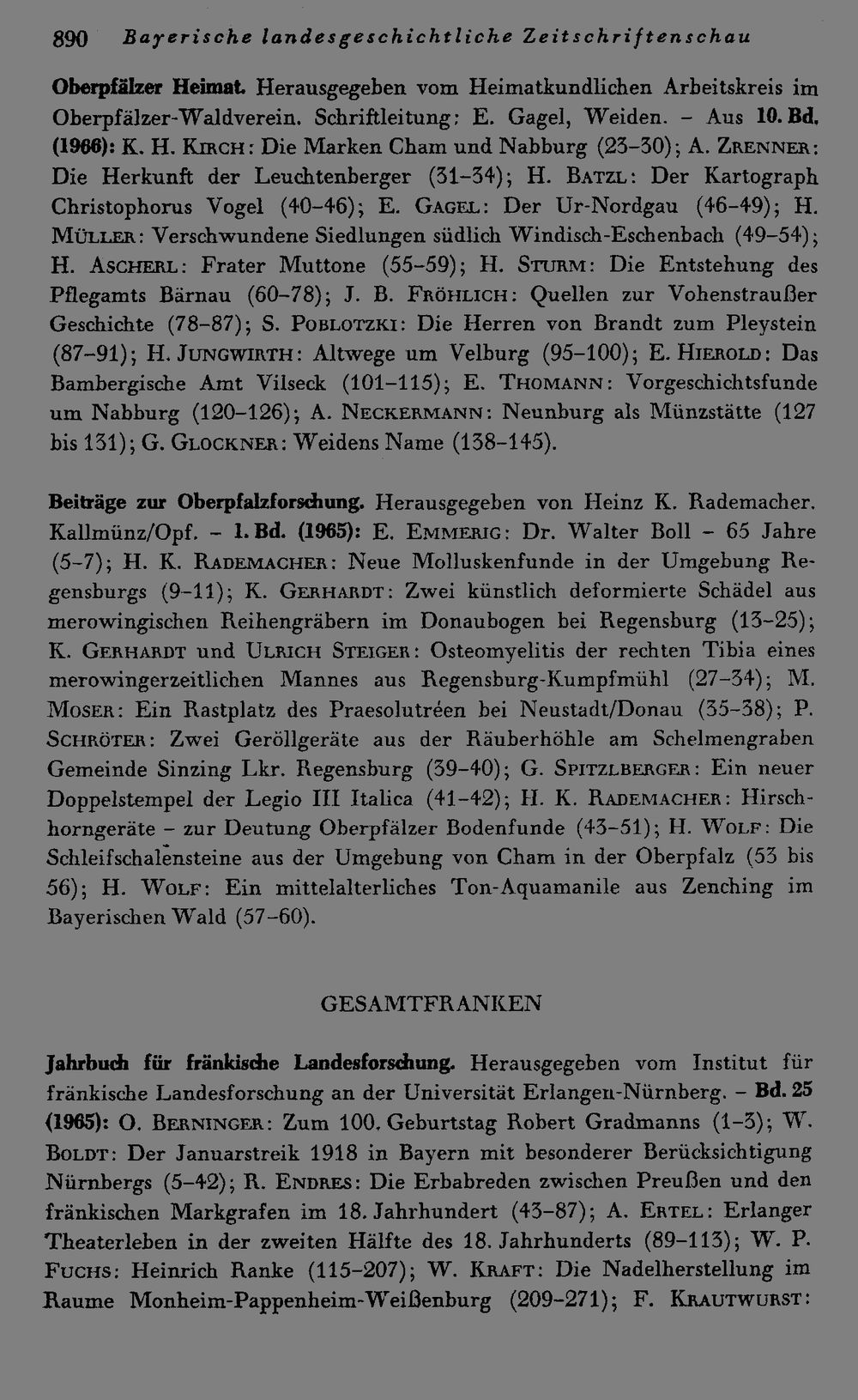 890 Bayerische landesgeschichtliche Zeitschriftenschau

Oberpfälzer Heimat. Herausgegeben vom Heimatkundlichen Arbeitskreis im Oberpfälzer-Waldverein. Schriftleitung: E. Gagel, Weiden. – Aus 10. Bd. (1966): K. H. Kirch: Die Marken Cham und Nabburg (23–30); A. Zrenner: Die Herkunft der Leuchtenberger (31–34); H. Batzl: Der Kartograph Christophorus Vogel (40–46); E. Gagel: Der Ur-Nordgau (46–49); H. Müller: Verschwundene Siedlungen südlich Windisch-Eschenbach (49–54); H. Ascherl: Frater Muttone (55–59); H. Sturm: Die Entstehung des Pflegamts Bärnau (60–78); J. B. Fröhlich: Quellen zur Vohenstraußer Geschichte (78–87); S. Poblotzki: Die Herren von Brandt zum Pleystein (87–91); H. Jungwirth: Altwege um Velburg (95–100); E. Hierold: Das Bambergische Amt Vilseck (101–115); E. Thomann: Vorgeschichtsfunde um Nabburg (120–126); A. Neckermann: Neunburg als Münzstätte (127 bis 131); G. Glockner: Weidens Name (138–145).

Beiträge zur Oberpfalzforschung. Herausgegeben von Heinz K. Rademacher. Kallmünz/Opf. – 1. Bd. (1965): E. Emmerig: Dr. Walter Boll – 65 Jahre (5–7); H. K. Rademacher: Neue Molluskenfunde in der Umgebung Regensburgs (9–11); K. Gerhardt: Zwei künstlich deformierte Schädel aus merowingischen Reihengräbern im Donaubogen bei Regensburg (13–25); K. Gerhardt und Ulrich Steiger: Osteomyelitis der rechten Tibia eines merowingerzeitlichen Mannes aus Regensburg-Kumpfmühl (27–34); M. Moser: Ein Rastplatz des Praesolutréen bei Neustadt/Donau (35–38); P. Schröter: Zwei Geröllgeräte aus der Räuberhöhle am Schelmengraben Gemeinde Sinzing Lkr. Regensburg (39–40); G. Spitzlberger: Ein neuer Doppelstempel der Legio III Italica (41–42); H. K. Rademacher: Hirschhorngeräte – zur Deutung Oberpfälzer Bodenfunde (43–51); H. Wolf: Die Schleifschalensteine aus der Umgebung von Cham in der Oberpfalz (53 bis 56); H. Wolf: Ein mittelalterliches Ton-Aquamanile aus Zenching im Bayerischen Wald (57–60).

GESAMTFRANKEN

Jahrbuch für fränkische Landesforschung. Herausgegeben vom Institut für fränkische Landesforschung an der Universität Erlangen-Nürnberg. – Bd. 25 (1965): O. Berninger: Zum 100. Geburtstag Robert Gradmanns (1–3); W. Boldt: Der Januarstreik 1918 in Bayern mit besonderer Berücksichtigung Nürnbergs (5–42); R. Endres: Die Erbabreden zwischen Preußen und den fränkischen Markgrafen im 18. Jahrhundert (43–87); A. Ertel: Erlanger Theaterleben in der zweiten Hälfte des 18. Jahrhunderts (89–113); W. P. Fuchs: Heinrich Ranke (115–207); W. Kraft: Die Nadelherstellung im Raume Monheim-Pappenheim-Weißenburg (209–271); F. Krautwurst: